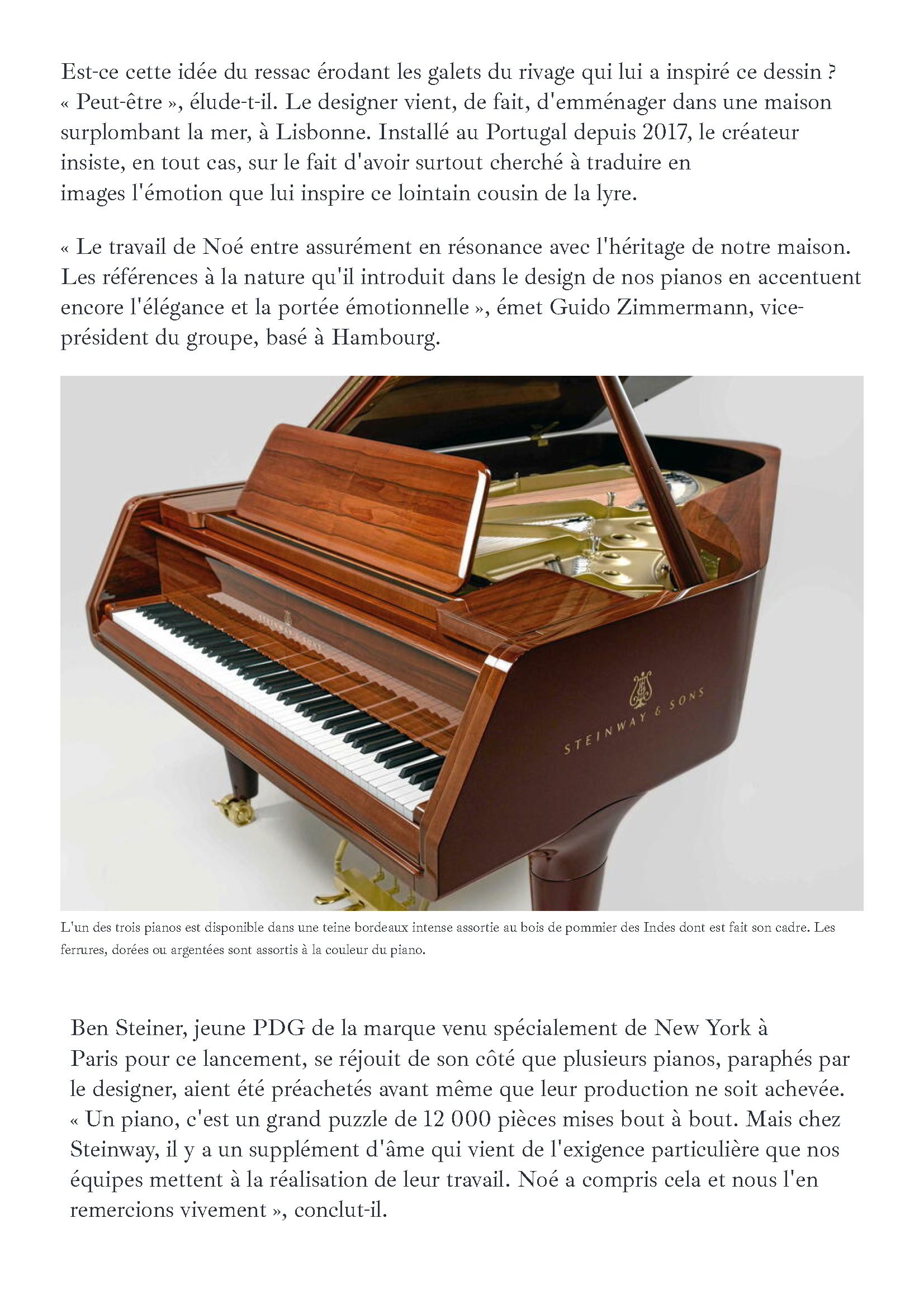 Est-ce cette idée du ressac érodant les galets du rivage qui lui a inspiré ce dessin ? « Peut-être », élude-t-il. Le designer vient, de fait, d'emménager dans une maison surplombant la mer, à Lisbonne. Installé au Portugal depuis 2017, le créateur insiste, en tout cas, sur le fait d'avoir surtout cherché à traduire en images l'émotion que lui inspire ce lointain cousin de la lyre.

« Le travail de Noé entre assurément en résonance avec l'héritage de notre maison. Les références à la nature qu'il introduit dans le design de nos pianos en accentuent encore l'élégance et la portée émotionnelle », émet Guido Zimmermann, vice-président du groupe, basé à Hambourg.

STEINWAY & SONS

STEINWAY & SONS

L'un des trois pianos est disponible dans une teine bordeaux intense assortie au bois de pommier des Indes dont est fait son cadre. Les ferrures, dorées ou argentées sont assortis à la couleur du piano.

Ben Steiner, jeune PDG de la marque venu spécialement de New York à Paris pour ce lancement, se réjouit de son côté que plusieurs pianos, paraphés par le designer, aient été préachetés avant même que leur production ne soit achevée. « Un piano, c'est un grand puzzle de 12 000 pièces mises bout à bout. Mais chez Steinway, il y a un supplément d'âme qui vient de l'exigence particulière que nos équipes mettent à la réalisation de leur travail. Noé a compris cela et nous l'en remercions vivement », conclut-il.